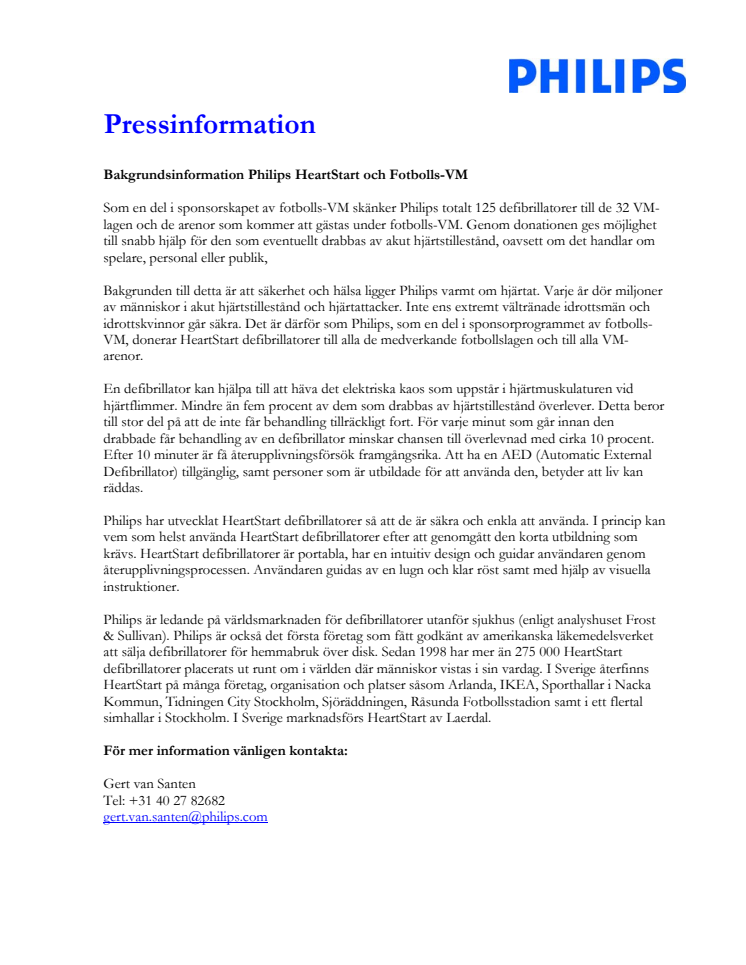 PHILIPS

Pressinformation

Bakgrundsinformation Philips HeartStart och Fotbolls-VM

Som en del i sponsorskapet av fotbolls-VM skänker Philips totalt 125 defibrillatorer till de 32 VM-lagen och de arenor som kommer att gästas under fotbolls-VM. Genom donationen ges möjlighet till snabb hjälp för den som eventuellt drabbas av akut hjärtstillestånd, oavsett om det handlar om spelare, personal eller publik,

Bakgrunden till detta är att säkerhet och hälsa ligger Philips varmt om hjärtat. Varje år dör miljoner av människor i akut hjärtstillestånd och hjärtattacker. Inte ens extremt vältränade idrottsmän och idrottskvinnor går säkra. Det är därför som Philips, som en del i sponsorprogrammet av fotbolls-VM, donerar HeartStart defibrillatorer till alla de medverkande fotbollslagen och till alla VM-arenor.

En defibrillator kan hjälpa till att häva det elektriska kaos som uppstår i hjärtmuskulaturen vid hjärtflimmer. Mindre än fem procent av dem som drabbas av hjärtstillestånd överlever. Detta beror till stor del på att de inte får behandling tillräckligt fort. För varje minut som går innan den drabbade får behandling av en defibrillator minskar chansen till överlevnad med cirka 10 procent. Efter 10 minuter är få återupplivningsförsök framgångsrika. Att ha en AED (Automatic External Defibrillator) tillgänglig, samt personer som är utbildade för att använda den, betyder att liv kan räddas.

Philips har utvecklat HeartStart defibrillatorer så att de är säkra och enkla att använda. I princip kan vem som helst använda HeartStart defibrillatorer efter att genomgått den korta utbildning som krävs. HeartStart defibrillatorer är portabla, har en intuitiv design och guidar användaren genom återupplivningsprocessen. Användaren guidas av en lugn och klar röst samt med hjälp av visuella instruktioner.

Philips är ledande på världsmarknaden för defibrillatorer utanför sjukhus (enligt analyshuset Frost & Sullivan). Philips är också det första företag som fått godkänt av amerikanska läkemedelsverket att sälja defibrillatorer för hemmabruk över disk. Sedan 1998 har mer än 275 000 HeartStart defibrillatorer placerats ut runt om i världen där människor vistas i sin vardag. I Sverige återfinns HeartStart på många företag, organisation och platser såsom Arlanda, IKEA, Sporthallar i Nacka Kommun, Tidningen City Stockholm, Sjöräddningen, Råsunda Fotbollsstadion samt i ett flertal simhallar i Stockholm. I Sverige marknadsförs HeartStart av Laerdal.

För mer information vänligen kontakta:

Gert van Santen
Tel: +31 40 27 82682
gert.van.santen@philips.com